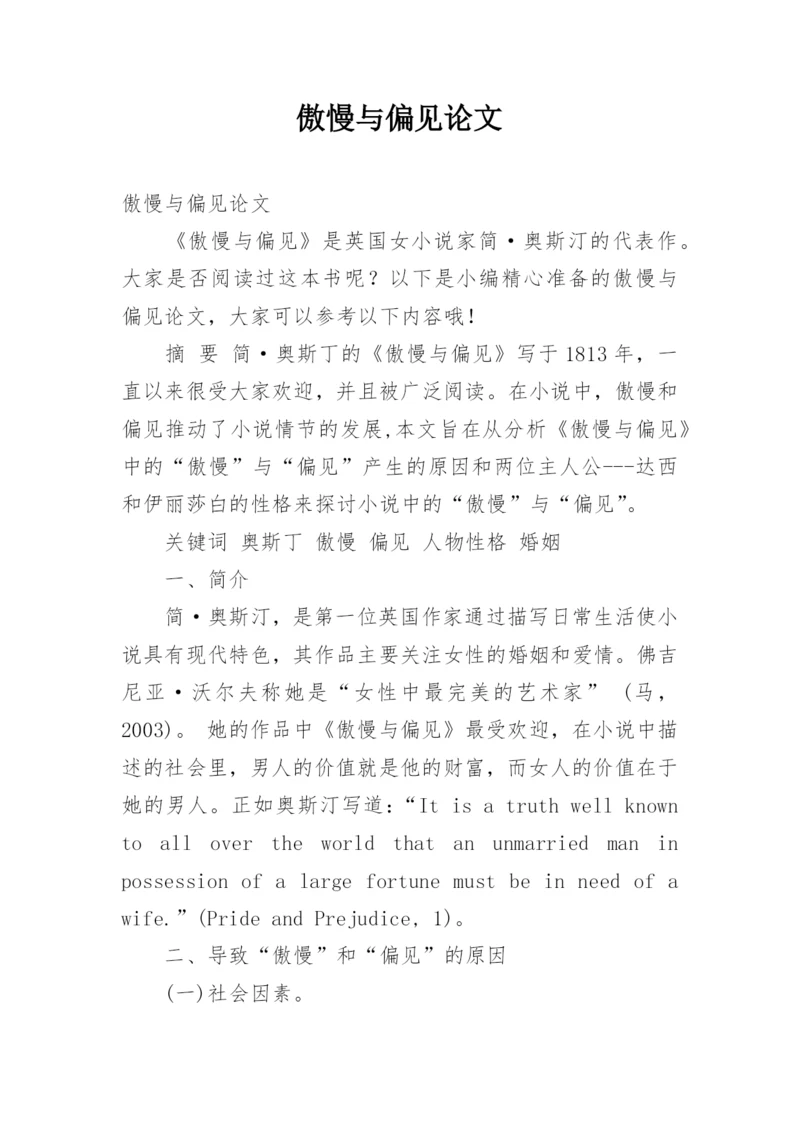 傲慢与偏见论文

傲慢与偏见论文

《傲慢与偏见》是英国女小说家简·奥斯汀的代表作。大家是否阅读过这本书呢？以下是小编精心准备的傲慢与偏见论文，大家可以参考以下内容哦！

摘 要 简·奥斯丁的《傲慢与偏见》写于1813年，一直以来很受大家欢迎，并且被广泛阅读。在小说中，傲慢和偏见推动了小说情节的发展,本文旨在从分析《傲慢与偏见》中的“傲慢”与“偏见”产生的原因和两位主人公---达西和伊丽莎白的性格来探讨小说中的“傲慢”与“偏见”。

关键词 奥斯丁 傲慢 偏见 人物性格 婚姻

一、简介

简·奥斯汀，是第一位英国作家通过描写日常生活使小说具有现代特色，其作品主要关注女性的婚姻和爱情。佛吉尼亚·沃尔夫称她是“女性中最完美的艺术家” （马，2003）。 她的作品中《傲慢与偏见》最受欢迎，在小说中描述的社会里，男人的价值就是他的财富，而女人的价值在于她的男人。正如奥斯汀写道：“It is a truth well known to all over the world that an unmarried man in possession of a large fortune must be in need of a wife.”(Pride and Prejudice, 1)。

二、导致“傲慢”和“偏见”的原因

(一)社会因素。